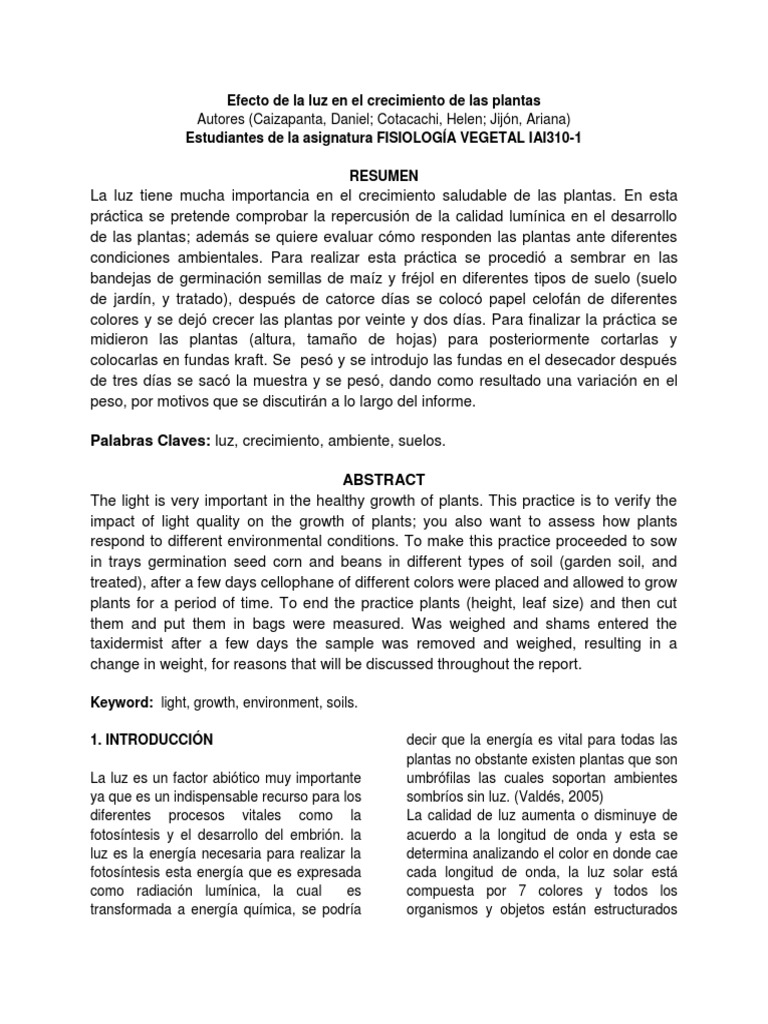 Efecto de la luz en el crecimiento de las plantas
Autores (Caizapanta, Daniel; Cotacachi, Helen; Jijón, Ariana)
Estudiantes de la asignatura FISIOLOGÍA VEGETAL IAI310-1

RESUMEN
La luz tiene mucha importancia en el crecimiento saludable de las plantas. En esta práctica se pretende comprobar la repercusión de la calidad lumínica en el desarrollo de las plantas; además se quiere evaluar cómo responden las plantas ante diferentes condiciones ambientales. Para realizar esta práctica se procedió a sembrar en las bandejas de germinación semillas de maíz y fréjol en diferentes tipos de suelo (suelo de jardín, y tratado), después de catorce días se colocó papel celofán de diferentes colores y se dejó crecer las plantas por veinte y dos días. Para finalizar la práctica se midieron las plantas (altura, tamaño de hojas) para posteriormente cortarlas y colocarlas en fundas kraft. Se pesó y se introdujo las fundas en el desecador después de tres días se sacó la muestra y se pesó, dando como resultado una variación en el peso, por motivos que se discutirán a lo largo del informe.

Palabras Claves: luz, crecimiento, ambiente, suelos.

ABSTRACT
The light is very important in the healthy growth of plants. This practice is to verify the impact of light quality on the growth of plants; you also want to assess how plants respond to different environmental conditions. To make this practice proceeded to sow in trays germination seed corn and beans in different types of soil (garden soil, and treated), after a few days cellophane of different colors were placed and allowed to grow plants for a period of time. To end the practice plants (height, leaf size) and then cut them and put them in bags were measured. Was weighed and shams entered the taxidermist after a few days the sample was removed and weighed, resulting in a change in weight, for reasons that will be discussed throughout the report.

Keyword: light, growth, environment, soils.

1. INTRODUCCIÓN

La luz es un factor abiótico muy importante ya que es un indispensable recurso para los diferentes procesos vitales como la fotosíntesis y el desarrollo del embrión. la luz es la energía necesaria para realizar la fotosíntesis esta energía que es expresada como radiación lumínica, la cual es transformada a energía química, se podría decir que la energía es vital para todas las plantas no obstante existen plantas que son umbrófilas las cuales soportan ambientes sombríos sin luz. (Valdés, 2005)
La calidad de luz aumenta o disminuye de acuerdo a la longitud de onda y esta se determina analizando el color en donde cae cada longitud de onda, la luz solar está compuesta por 7 colores y todos los organismos y objetos están estructurados